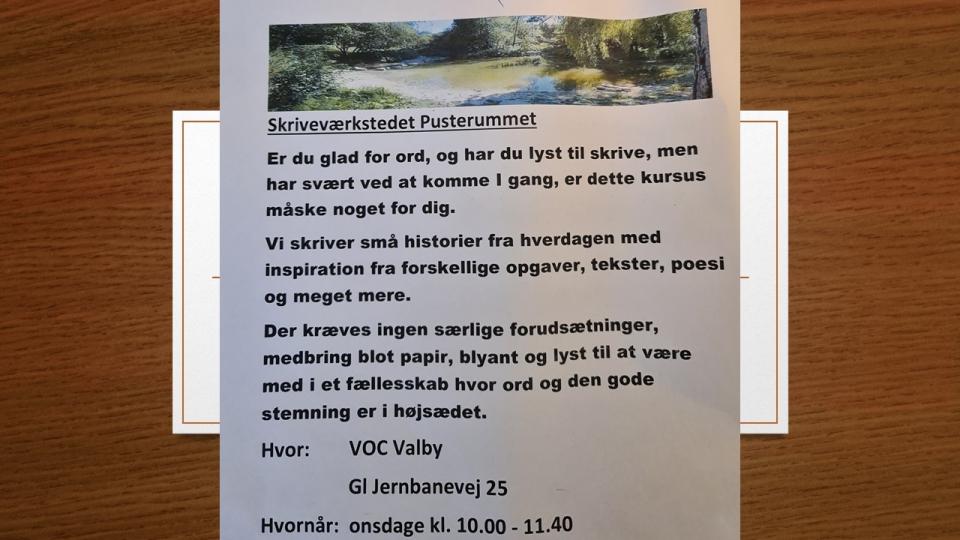 Skriveværkstedet Pusterummet

Er du glad for ord, og har du lyst til skrive, men har svært ved at komme I gang, er dette kursus måske noget for dig.

Vi skriver små historier fra hverdagen med inspiration fra forskellige opgaver, tekster, poesi og meget mere.

Der kræves ingen særlige forudsætninger, medbring blot papir, blyant og lyst til at være med i et fællesskab hvor ord og den gode stemning er i højsædet.

Hvor: VOC Valby

Gl Jernbanevej 25

Hvornår: onsdage kl. 10.00 - 11.40